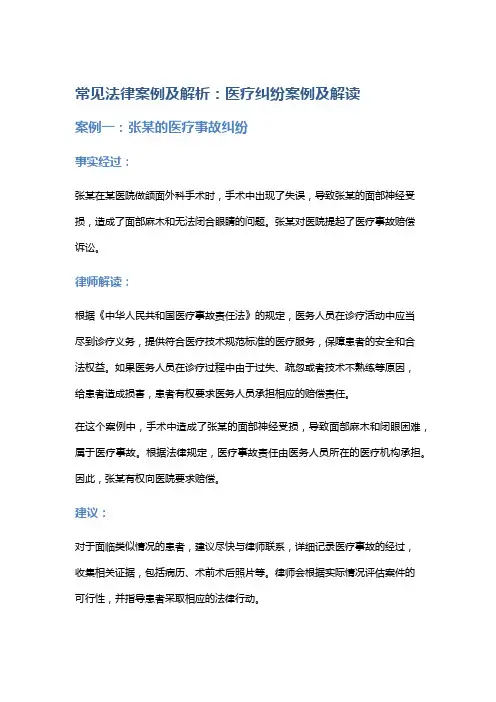 常见法律案例及解析：医疗纠纷案例及解读

案例一：张某的医疗事故纠纷

事实经过：

张某在某医院做颌面外科手术时，手术中出现了失误，导致张某的面部神经受损，造成了面部麻木和无法闭合眼睛的问题。张某对医院提起了医疗事故赔偿诉讼。

律师解读：

根据《中华人民共和国医疗事故责任法》的规定，医务人员在诊疗活动中应当尽到诊疗义务，提供符合医疗技术规范标准的医疗服务，保障患者的安全和合法权益。如果医务人员在诊疗过程中由于过失、疏忽或者技术不熟练等原因，给患者造成损害，患者有权要求医务人员承担相应的赔偿责任。

在这个案例中，手术中造成了张某的面部神经受损，导致面部麻木和闭眼困难，属于医疗事故。根据法律规定，医疗事故责任由医务人员所在的医疗机构承担。因此，张某有权向医院要求赔偿。

建议：

对于面临类似情况的患者，建议尽快与律师联系，详细记录医疗事故的经过，收集相关证据，包括病历、术前术后照片等。律师会根据实际情况评估案件的可行性，并指导患者采取相应的法律行动。